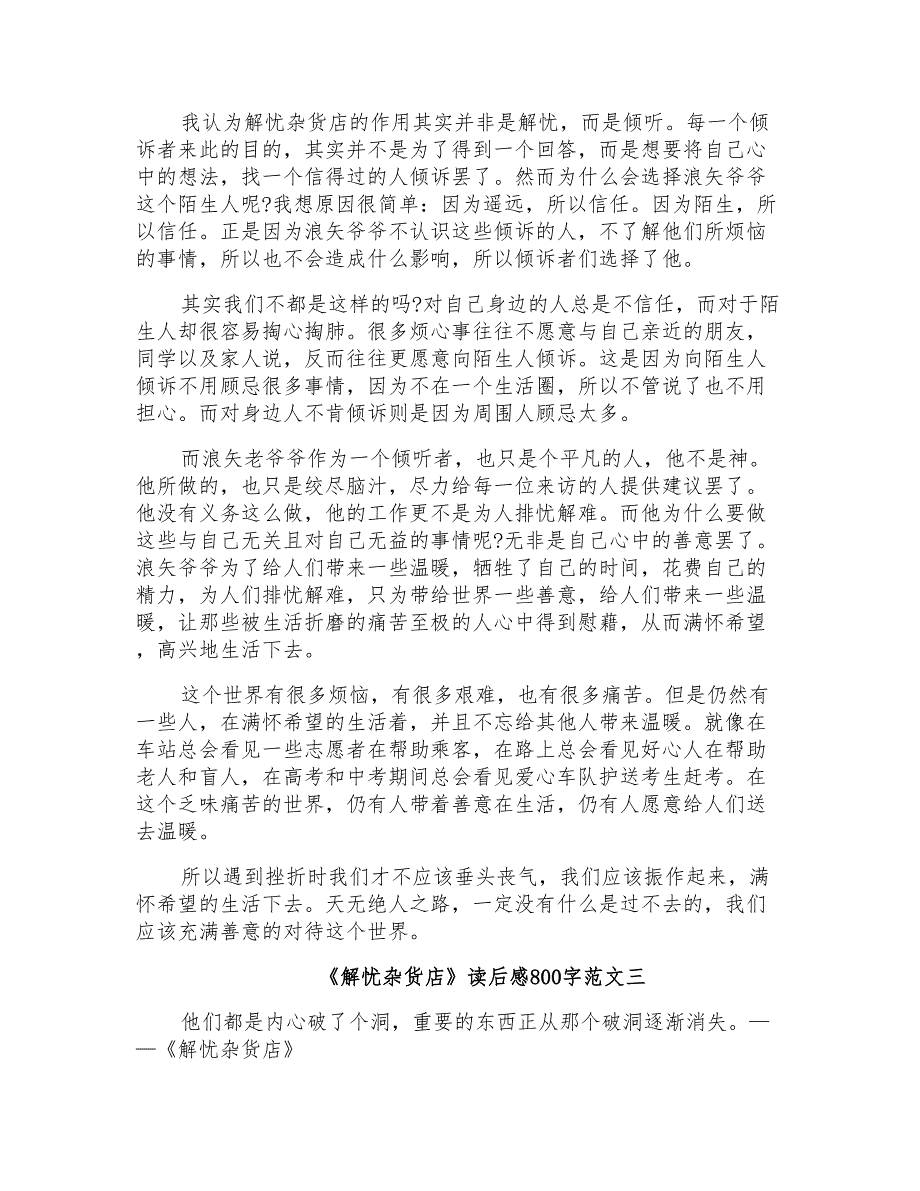 我认为解忧杂货店的作用其实并非是解忧，而是倾听。每一个倾诉者来此的目的，其实并不是为了得到一个回答，而是想要将自己心中的想法，找一个信得过的人倾诉罢了。然而为什么会选择浪矢爷爷这个陌生人呢?我想原因很简单：因为遥远，所以信任。因为陌生，所以信任。正是因为浪矢爷爷不认识这些倾诉的人，不了解他们所烦恼的事情，所以也不会造成什么影响，所以倾诉者们选择了他。

其实我们不都是这样的吗?对自己身边的人总是不信任，而对于陌生人却很容易掏心掏肺。很多烦心事往往不愿意与自己亲近的朋友，同学以及家人说，反而往往更愿意向陌生人倾诉。这是因为向陌生人倾诉不用顾忌很多事情，因为不在一个生活圈，所以不管说了也不用担心。而对身边人不肯倾诉则是因为周围人顾忌太多。

而浪矢老爷爷作为一个倾听者，也只是个平凡的人，他不是神。他所做的，也只是绞尽脑汁，尽力给每一位来访的人提供建议罢了。他没有义务这么做，他的工作更不是为人排忧解难。而他为什么要做这些与自己无关且对自己无益的事情呢?无非是自己心中的善意罢了。浪矢爷爷为了给人们带来一些温暖，牺牲了自己的时间，花费自己的精力，为人们排忧解难，只为带给世界一些善意，给人们带来一些温暖，让那些被生活折磨的痛苦至极的人心中得到慰藉，从而满怀希望，高兴地生活下去。

这个世界有很多烦恼，有很多艰难，也有很多痛苦。但是仍然有一些人，在满怀希望的生活着，并且不忘给其他人带来温暖。就像在车站总会看见一些志愿者在帮助乘客，在路上总会看见好心人在帮助老人和盲人，在高考和中考期间总会看见爱心车队护送考生赶考。在这个乏味痛苦的世界，仍有人带着善意在生活，仍有人愿意给人们送去温暖。

所以遇到挫折时我们才不应该垂头丧气，我们应该振作起来，满怀希望的生活下去。天无绝人之路，一定没有什么是过不去的，我们应该充满善意的对待这个世界。

《解忧杂货店》读后感800字范文三

他们都是内心破了个洞，重要的东西正从那个破洞逐渐消失。——《解忧杂货店》